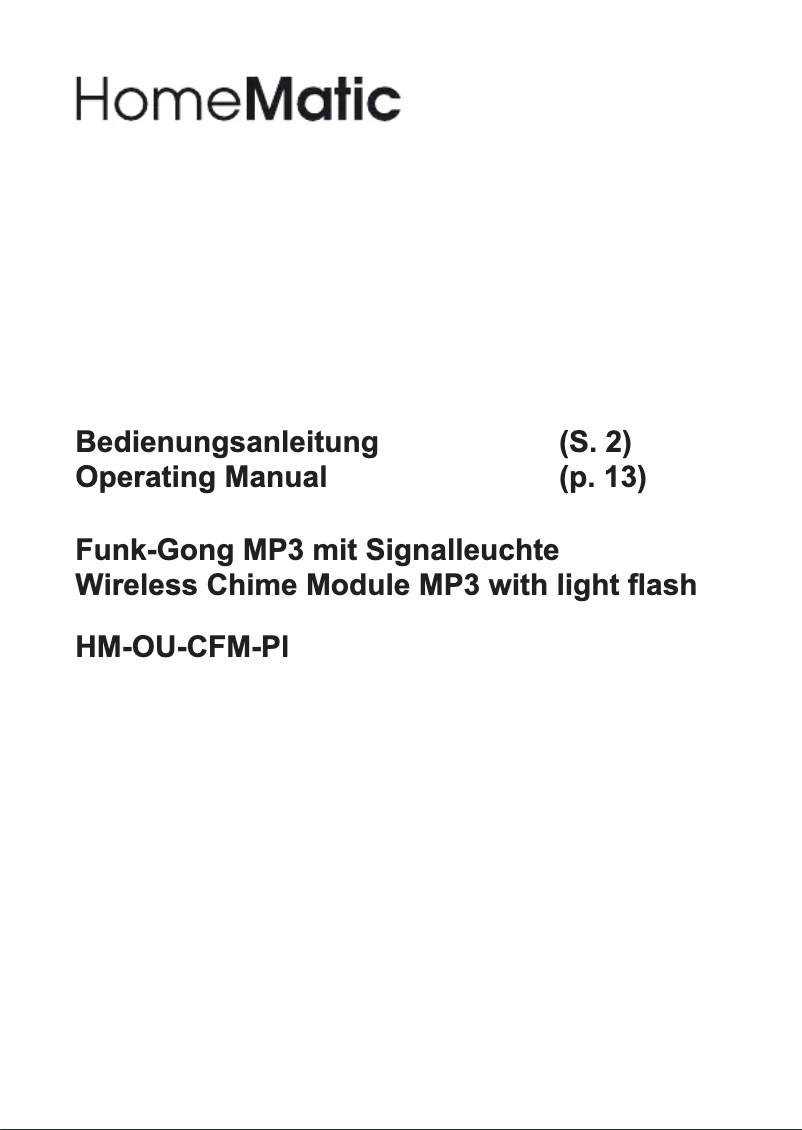 HomeMatic

Bedienungsanleitung (S. 2)
Operating Manual (p. 13)

Funk-Gong MP3 mit Signalleuchte
Wireless Chime Module MP3 with light flash

HM-OU-CFM-Pl